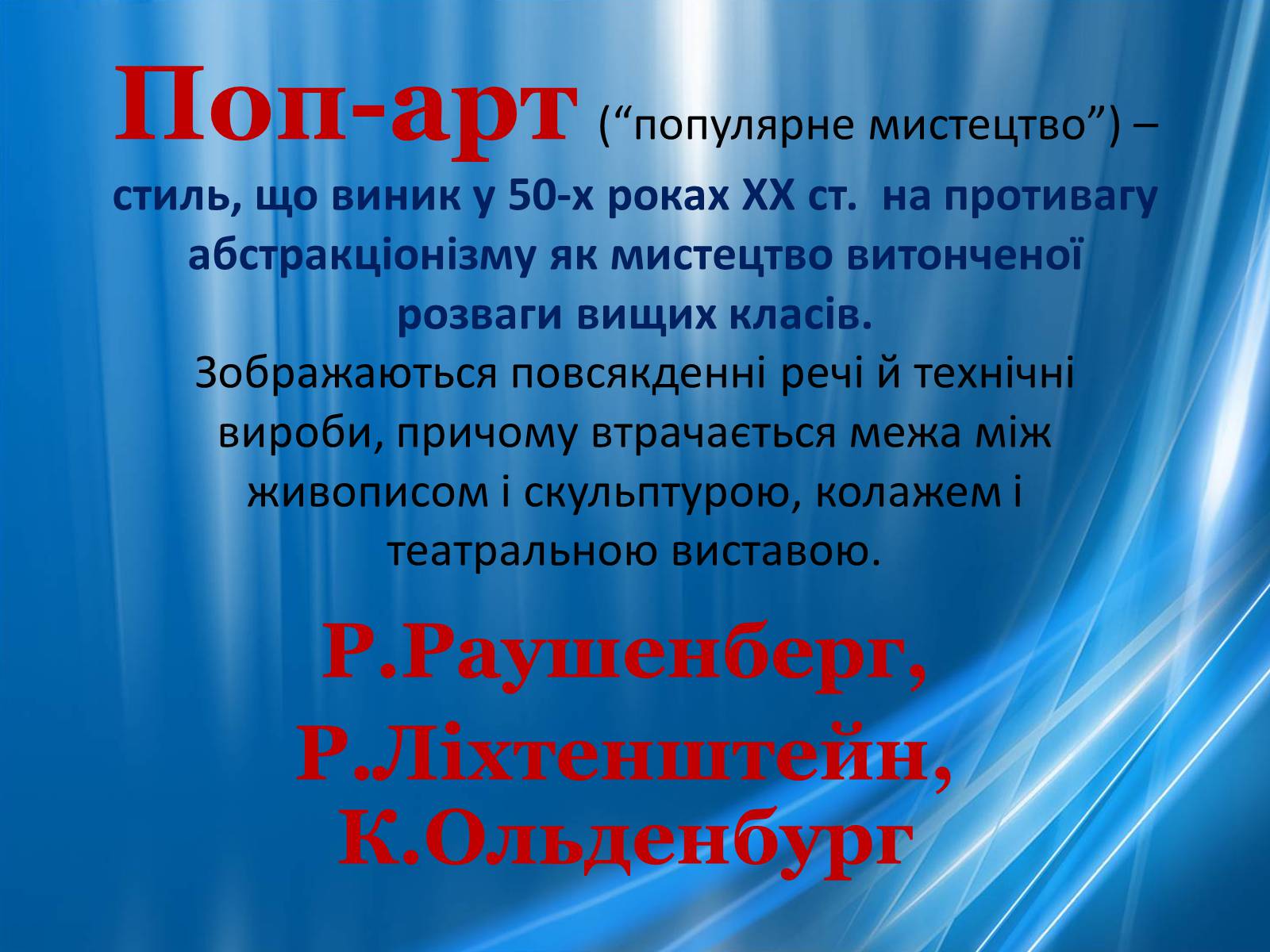 Поп-арт (“популярне мистецтво”) – стиль, що виник у 50-х роках XX ст.  на противагу абстракціонізму як мистецтво витонченої розваги вищих класів.
Зображаються повсякденні речі й технічні вироби, причому втрачається межа між живописом і скульптурою, колажем і театральною виставою.

Р.Раушенберг, Р.Ліхтенштейн, К.Ольденбург